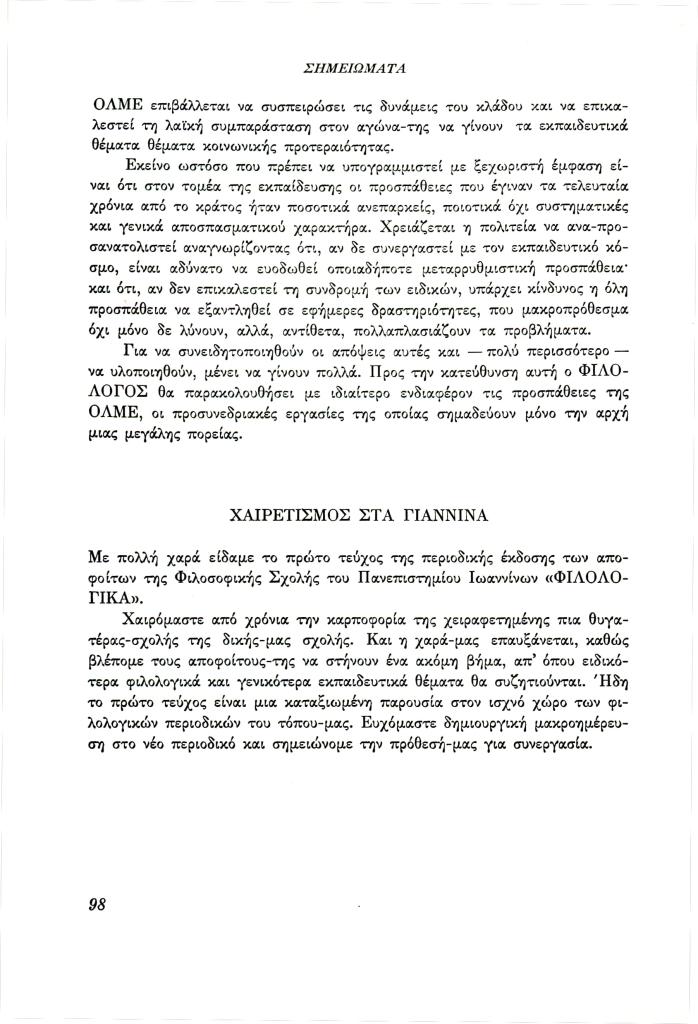 ΣΗΜΕΙΩΜΑΤΑ

ΟΛΜΕ επιβάλλεται να συσπειρώσει τις δυνάμεις του κλάδου και να επικαλεστεί τη λαϊκή συμπαράσταση στον αγώνα-της να γίνουν τα εκπαιδευτικά θέματα θέματα κοινωνικής προτεραιότητας.

Εκείνο ωστόσο που πρέπει να υπογραμμιστεί με ξεχωριστή έμφαση είναι ότι στον τομέα της εκπαίδευσης οι προσπάθειες που έγιναν τα τελευταία χρόνια από το κράτος ήταν ποσοτικά ανεπαρκείς, ποιοτικά όχι συστηματικές και γενικά αποσπασματικού χαρακτήρα. Χρειάζεται η πολιτεία να ανα-προσανατολιστεί αναγνωρίζοντας ότι, αν δε συνεργαστεί με τον εκπαιδευτικό κόσμο, είναι αδύνατο να ευοδωθεί οποιαδήποτε μεταρρυθμιστική προσπάθεια· και ότι, αν δεν επικαλεστεί τη συνδρομή των ειδικών, υπάρχει κίνδυνος η όλη προσπάθεια να εξαντληθεί σε εφήμερες δραστηριότητες, που μακροπρόθεσμα όχι μόνο δε λύνουν, αλλά, αντίθετα, πολλαπλασιάζουν τα προβλήματα.

Για να συνειδητοποιηθούν οι απόψεις αυτές και — πολύ περισσότερο — να υλοποιηθούν, μένει να γίνουν πολλά. Προς την κατεύθυνση αυτή ο ΦΙΛΟΛΟΓΟΣ θα παρακολουθήσει με ιδιαίτερο ενδιαφέρον τις προσπάθειες της ΟΛΜΕ, οι προσυνεδριακές εργασίες της οποίας σημαδεύουν μόνο την αρχή μιας μεγάλης πορείας.

ΧΑΙΡΕΤΙΣΜΟΣ ΣΤΑ ΓΙΑΝΝΙΝΑ

Με πολλή χαρά είδαμε το πρώτο τεύχος της περιοδικής έκδοσης των αποφοίτων της Φιλοσοφικής Σχολής του Πανεπιστημίου Ιωαννίνων «ΦΙΛΟΛΟΓΙΚΑ».

Χαιρόμαστε από χρόνια την καρποφορία της χειραφετημένης πια θυγατέρας-σχολής της δικής-μας σχολής. Και η χαρά-μας επαυξάνεται, καθώς βλέπομε τους αποφοίτους-της να στήνουν ένα ακόμη βήμα, απ' όπου ειδικότερα φιλολογικά και γενικότερα εκπαιδευτικά θέματα θα συζητιούνται. Ήδη το πρώτο τεύχος είναι μια καταξιωμένη παρουσία στον ισχνό χώρο των φιλολογικών περιοδικών του τόπου-μας. Ευχόμαστε δημιουργική μακροημέρευση στο νέο περιοδικό και σημειώνομε την πρόθεσή-μας για συνεργασία.

98